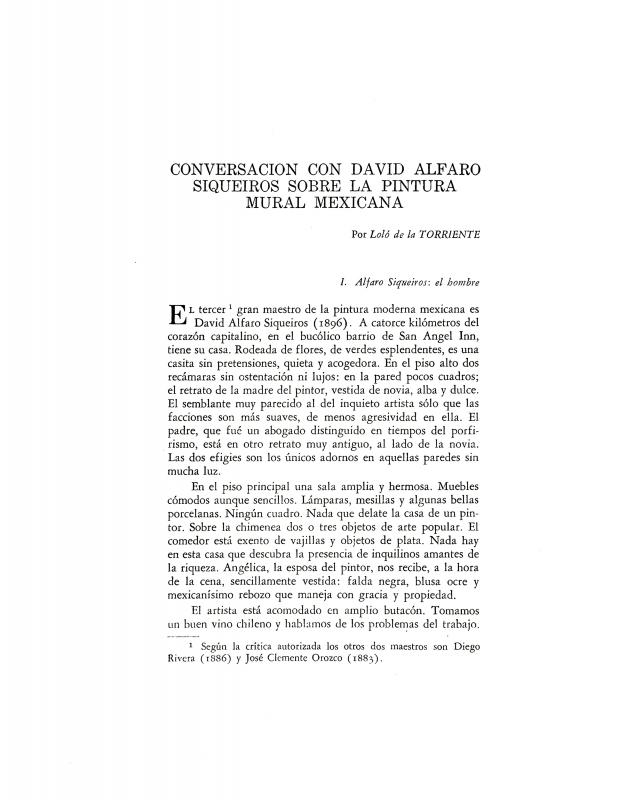 CONVERSACION CON DAVID ALFARO SIQUEIROS SOBRE LA PINTURA MURAL MEXICANA

Por Loló de la TORRIENTE

I. Alfaro Siqueiros: el hombre

EL tercer $^1$ gran maestro de la pintura moderna mexicana es David Alfaro Siqueiros (1896). A catorce kilómetros del corazón capitalino, en el bucólico barrio de San Angel Inn, tiene su casa. Rodeada de flores, de verdes esplendentes, es una casita sin pretensiones, quieta y acogedora. En el piso alto dos recámaras sin ostentación ni lujos: en la pared pocos cuadros; el retrato de la madre del pintor, vestida de novia, alba y dulce. El semblante muy parecido al del inquieto artista sólo que las facciones son más suaves, de menos agresividad en ella. El padre, que fué un abogado distinguido en tiempos del porfirismo, está en otro retrato muy antiguo, al lado de la novia. Las dos efigies son los únicos adornos en aquellas paredes sin mucha luz.

En el piso principal una sala amplia y hermosa. Muebles cómodos aunque sencillos. Lámparas, mesillas y algunas bellas porcelanas. Ningún cuadro. Nada que delate la casa de un pintor. Sobre la chimenea dos o tres objetos de arte popular. El comedor está exento de vajillas y objetos de plata. Nada hay en esta casa que descubra la presencia de inquilinos amantes de la riqueza. Angélica, la esposa del pintor, nos recibe, a la hora de la cena, sencillamente vestida: falda negra, blusa ocre y mexicanísimo rebozo que maneja con gracia y propiedad.

El artista está acomodado en amplio butacón. Tomamos un buen vino chileno y hablamos de los problemas del trabajo.

$^1$ Según la crítica autorizada los otros dos maestros son Diego Rivera (1886) y José Clemente Orozco (1883).